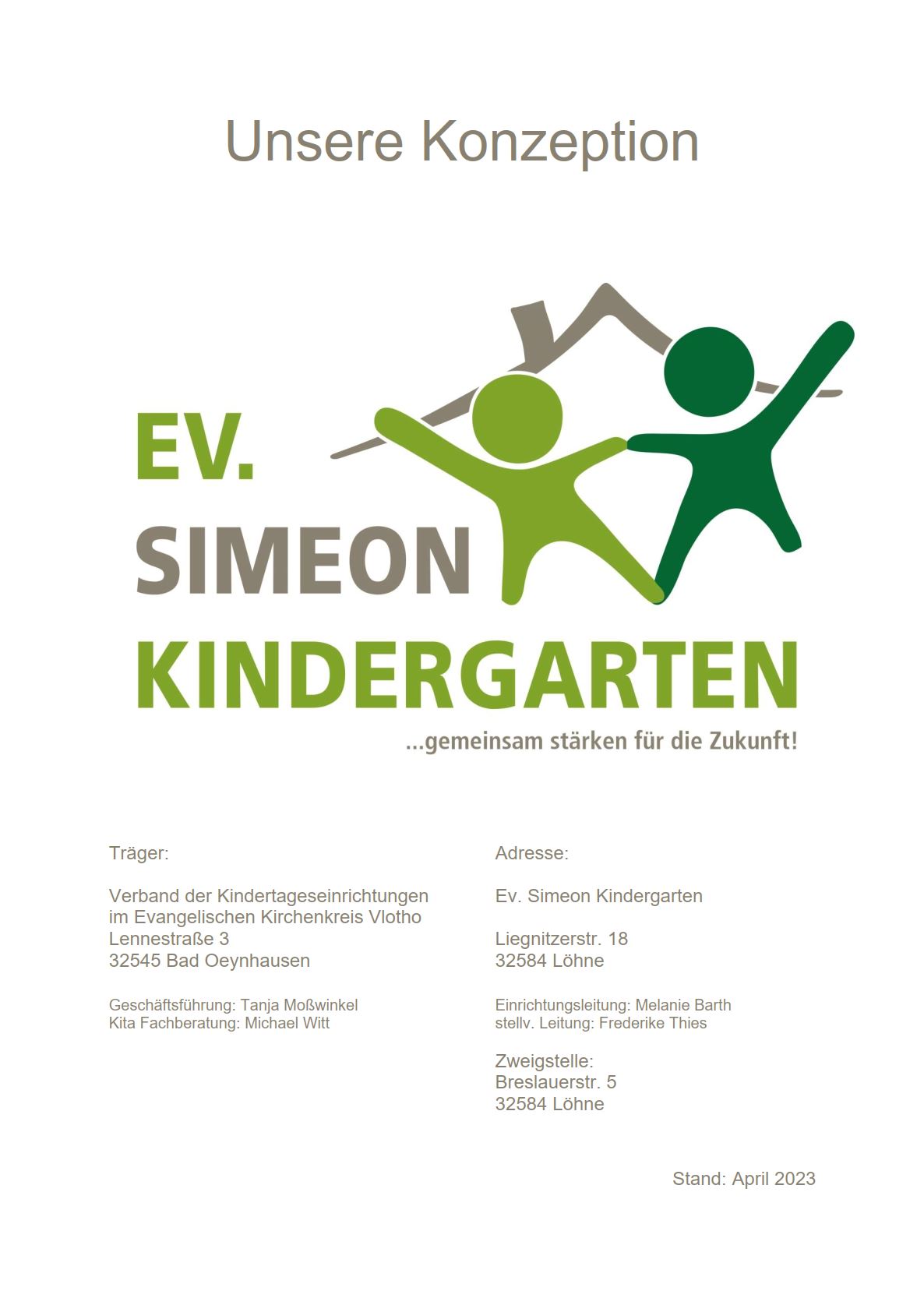 Unsere Konzeption

EV.
SIMEON
KINDERGARTEN
...gemeinsam stärken für die Zukunft!

Träger:

Verband der Kindertageseinrichtungen
im Evangelischen Kirchenkreis Vlotho
Lennestraße 3
32545 Bad Oeynhausen

Geschäftsführung: Tanja Moßwinkel
Kita Fachberatung: Michael Witt

Adresse:

Ev. Simeon Kindergarten

Liegnitzerstr. 18
32584 Löhne

Einrichtungsleitung: Melanie Barth
stellv. Leitung: Frederike Thies

Zweigstelle:
Breslauerstr. 5
32584 Löhne

Stand: April 2023